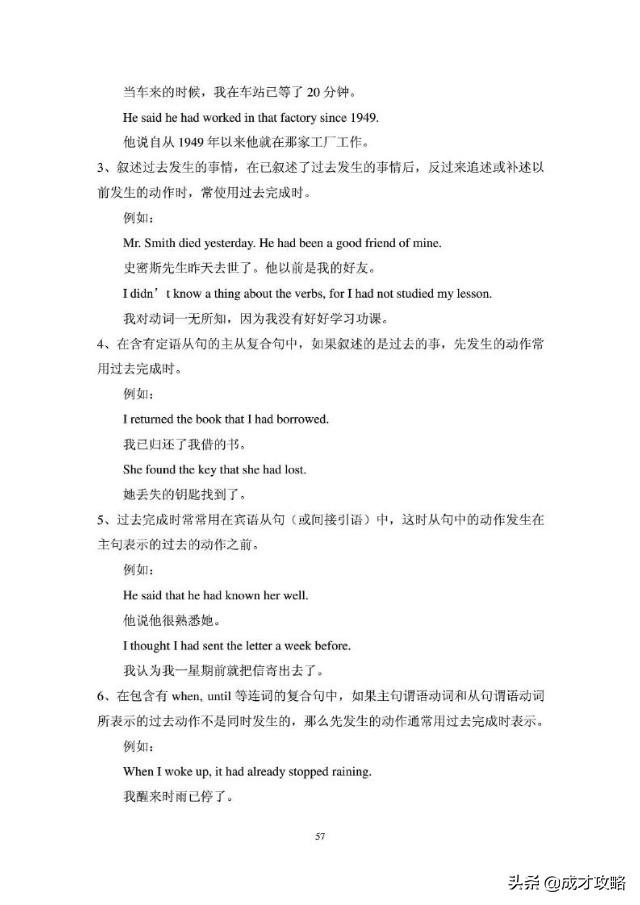 当车来的时候，我在车站已等了 20 分钟。

He said he had worked in that factory since 1949.

他说自从 1949 年以来他就在那家工厂工作。

3、叙述过去发生的事情，在已叙述了过去发生的事情后，反过来追述或补述以前发生的动作时，常使用过去完成时。

例如：

Mr. Smith died yesterday. He had been a good friend of mine.

史密斯先生昨天去世了。他以前是我的好友。

I didn' t know a thing about the verbs, for I had not studied my lesson.

我对动词一无所知，因为我没有好好学习功课。

4、在含有定语从句的主从复合句中，如果叙述的是过去的事，先发生的动作常用过去完成时。

例如：

I returned the book that I had borrowed.

我已归还了我借的书。

She found the key that she had lost.

她丢失的钥匙找到了。

5、过去完成时常常用在宾语从句（或间接引语）中，这时从句中的动作发生在主句表示的过去的动作之前。

例如：

He said that he had known her well.

他说他很熟悉她。

I thought I had sent the letter a week before.

我认为我一星期前就把信寄出去了。

6、在包含有 when, until 等连词的复合句中，如果主句谓语动词和从句谓语动词所表示的过去动作不是同时发生的，那么先发生的动作通常用过去完成时表示。

例如：

When I woke up, it had already stopped raining.

我醒来时雨已停了。

57

头条 @成才攻略